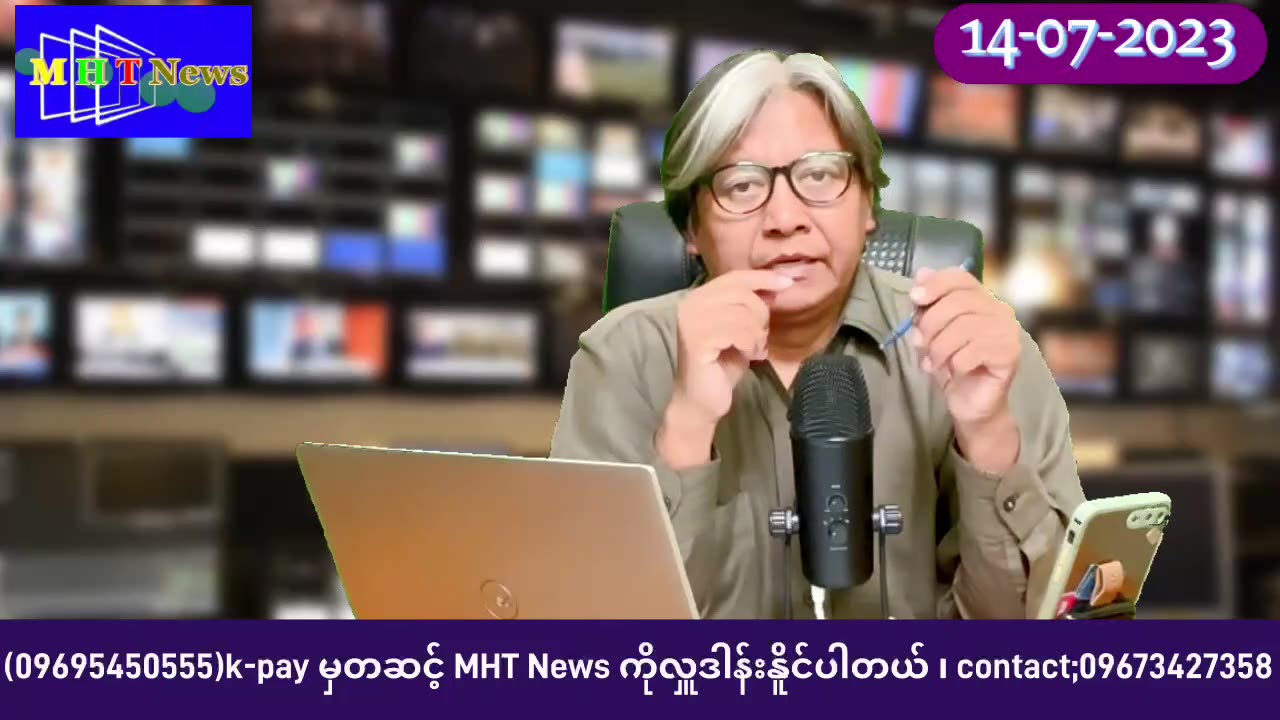 MHT News

14-07-2023

(09695450555)k-pay မှတဆင့် MHT News ကိုလှူဒါန်းနိုင်ပါတယ် ၊ contact;09673427358